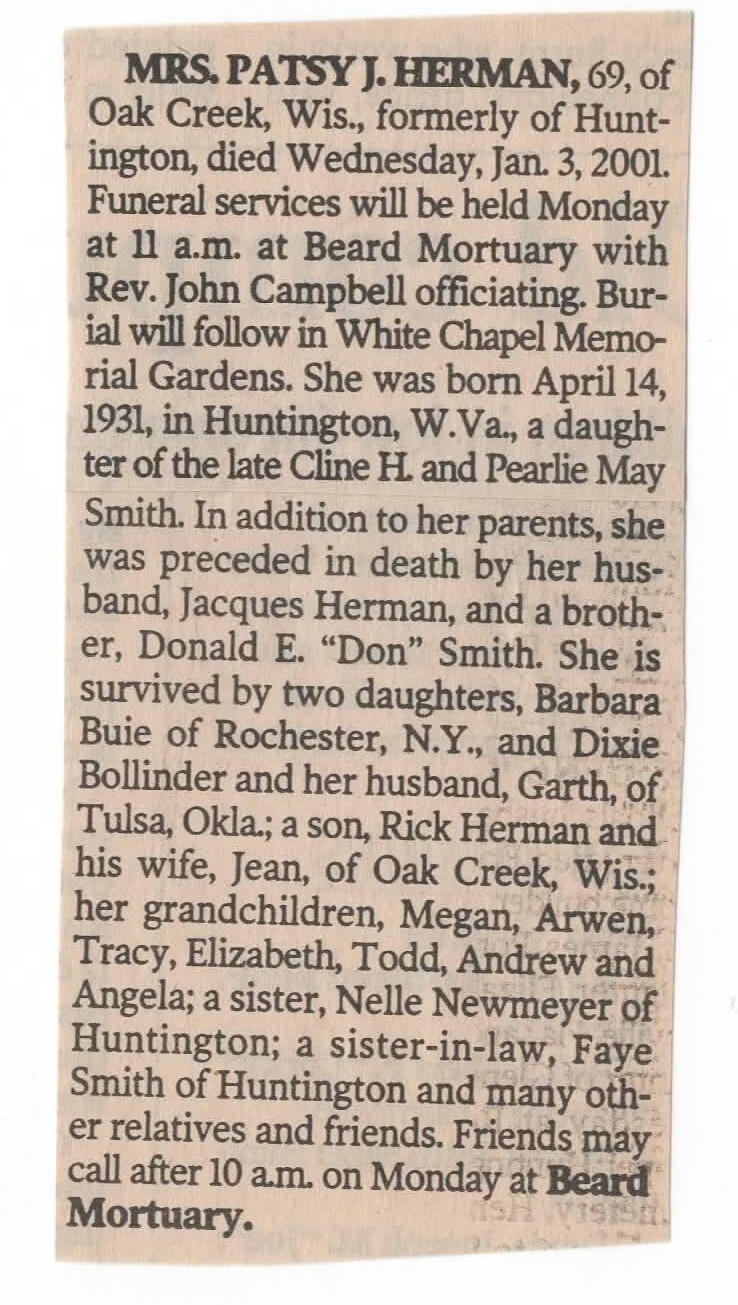 MRS. PATSY J. HERMAN, 69, of Oak Creek, Wis., formerly of Huntington, died Wednesday, Jan. 3, 2001. Funeral services will be held Monday at 11 a.m. at Beard Mortuary with Rev. John Campbell officiating. Burial will follow in White Chapel Memorial Gardens. She was born April 14, 1931, in Huntington, W.Va., a daughter of the late Cline H. and Pearlie May Smith. In addition to her parents, she was preceded in death by her husband, Jacques Herman, and a brother, Donald E. "Don" Smith. She is survived by two daughters, Barbara Buie of Rochester, N.Y., and Dixie Bollinder and her husband, Garth, of Tulsa, Okla.; a son, Rick Herman and his wife, Jean, of Oak Creek, Wis.; her grandchildren, Megan, Arwen, Tracy, Elizabeth, Todd, Andrew and Angela; a sister, Nelle Newmeyer of Huntington; a sister-in-law, Faye Smith of Huntington and many other relatives and friends. Friends may call after 10 a.m. on Monday at Beard Mortuary.